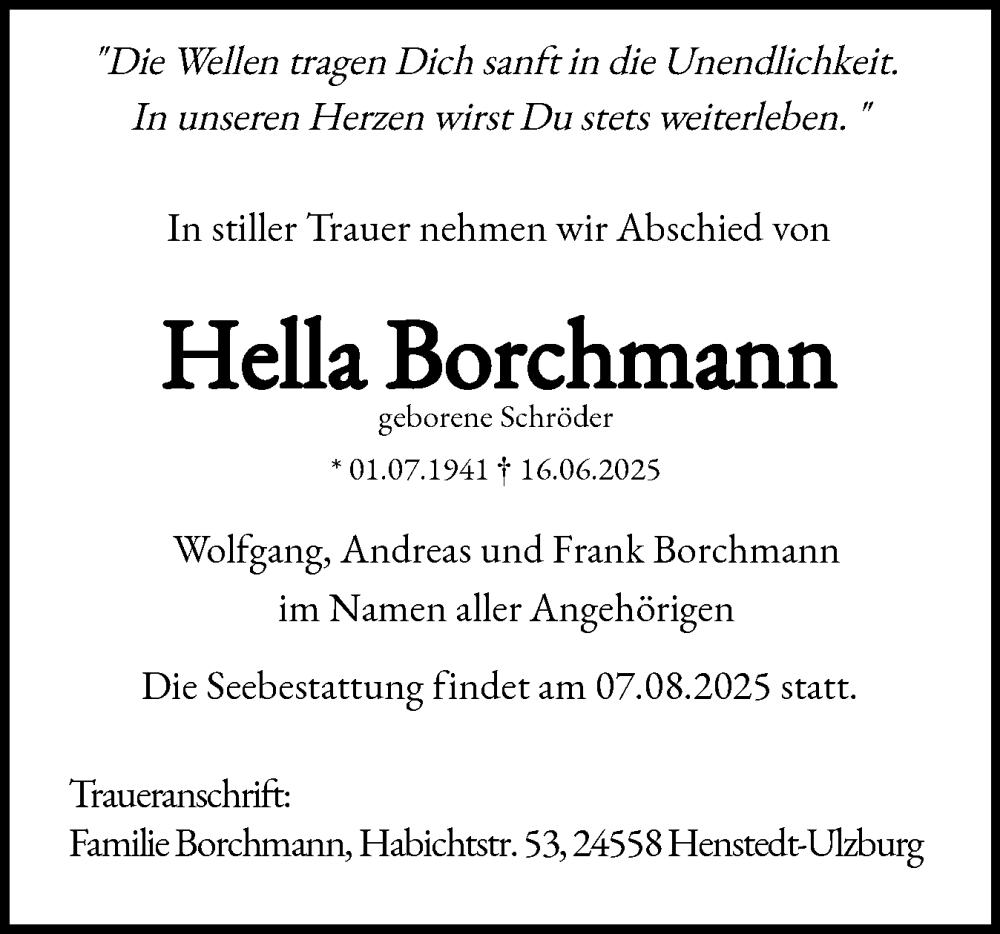 "Die Wellen tragen Dich sanft in die Unendlichkeit. In unseren Herzen wirst Du stets weiterleben. "

In stiller Trauer nehmen wir Abschied von

Hella Borchmann
geborene Schröder

* 01.07.1941 † 16.06.2025

Wolfgang, Andreas und Frank Borchmann
im Namen aller Angehörigen

Die Seebestattung findet am 07.08.2025 statt.

Traueranschrift:
Familie Borchmann, Habichtstr. 53, 24558 Henstedt-Ulzburg